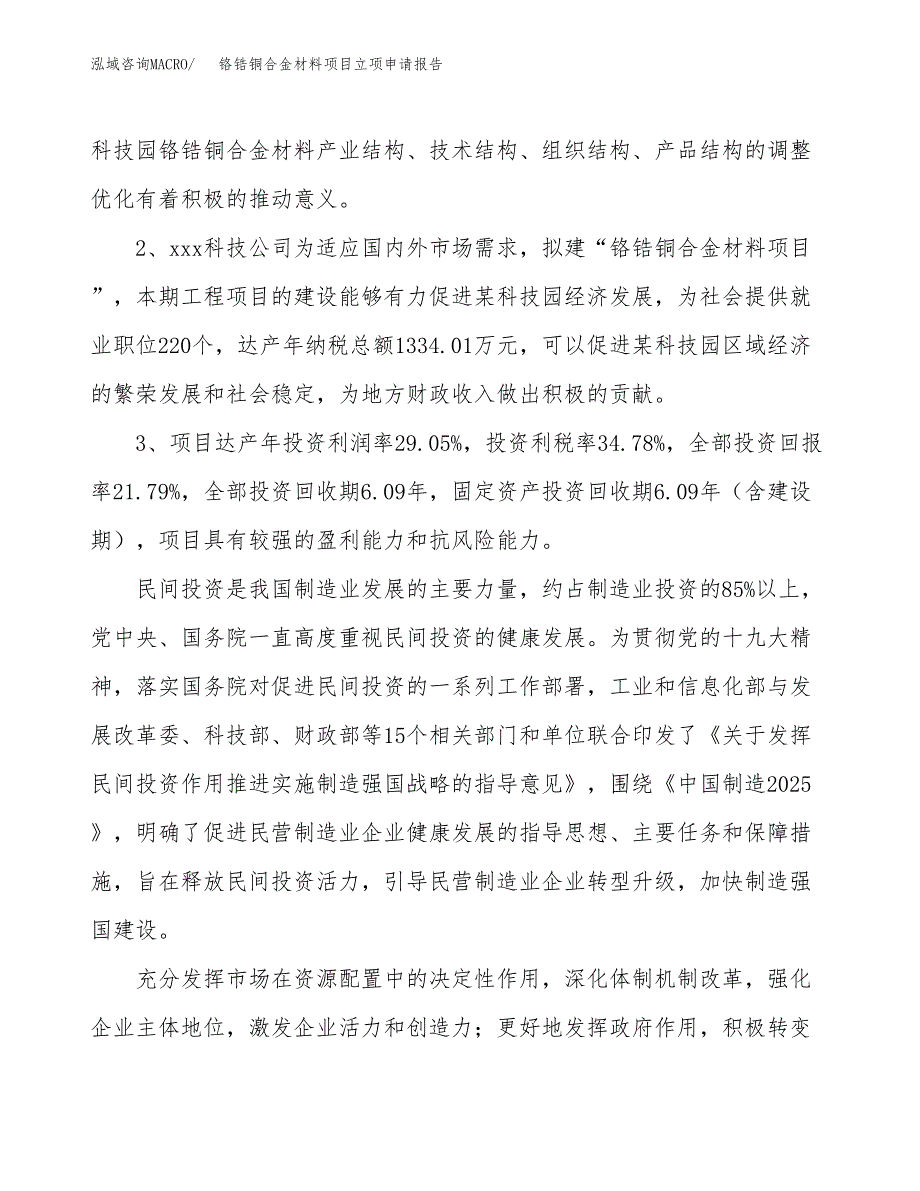 泓域咨询MACRO/　　铬锆铜合金材料项目立项申请报告

科技园铬锆铜合金材料产业结构、技术结构、组织结构、产品结构的调整优化有着积极的推动意义。

2、xxx科技公司为适应国内外市场需求，拟建“铬锆铜合金材料项目”，本期工程项目的建设能够有力促进某科技园经济发展，为社会提供就业职位220个，达产年纳税总额1334.01万元，可以促进某科技园区域经济的繁荣发展和社会稳定，为地方财政收入做出积极的贡献。

3、项目达产年投资利润率29.05%，投资利税率34.78%，全部投资回报率21.79%，全部投资回收期6.09年，固定资产投资回收期6.09年（含建设期），项目具有较强的盈利能力和抗风险能力。

民间投资是我国制造业发展的主要力量，约占制造业投资的85%以上，党中央、国务院一直高度重视民间投资的健康发展。为贯彻党的十九大精神，落实国务院对促进民间投资的一系列工作部署，工业和信息化部与发展改革委、科技部、财政部等15个相关部门和单位联合印发了《关于发挥民间投资作用推进实施制造强国战略的指导意见》，围绕《中国制造2025》，明确了促进民营制造业企业健康发展的指导思想、主要任务和保障措施，旨在释放民间投资活力，引导民营制造业企业转型升级，加快制造强国建设。

充分发挥市场在资源配置中的决定性作用，深化体制机制改革，强化企业主体地位，激发企业活力和创造力；更好地发挥政府作用，积极转变